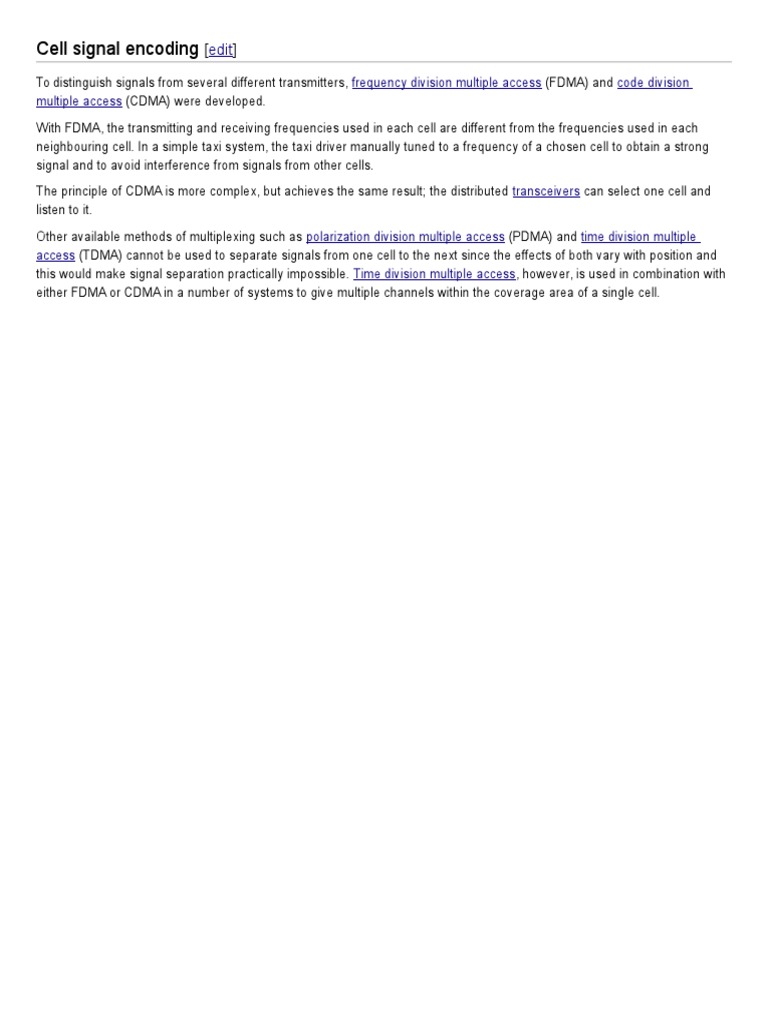 Cell signal encoding [edit]

To distinguish signals from several different transmitters, frequency division multiple access (FDMA) and code division multiple access (CDMA) were developed.

With FDMA, the transmitting and receiving frequencies used in each cell are different from the frequencies used in each neighbouring cell. In a simple taxi system, the taxi driver manually tuned to a frequency of a chosen cell to obtain a strong signal and to avoid interference from signals from other cells.

The principle of CDMA is more complex, but achieves the same result; the distributed transceivers can select one cell and listen to it.

Other available methods of multiplexing such as polarization division multiple access (PDMA) and time division multiple access (TDMA) cannot be used to separate signals from one cell to the next since the effects of both vary with position and this would make signal separation practically impossible. Time division multiple access, however, is used in combination with either FDMA or CDMA in a number of systems to give multiple channels within the coverage area of a single cell.